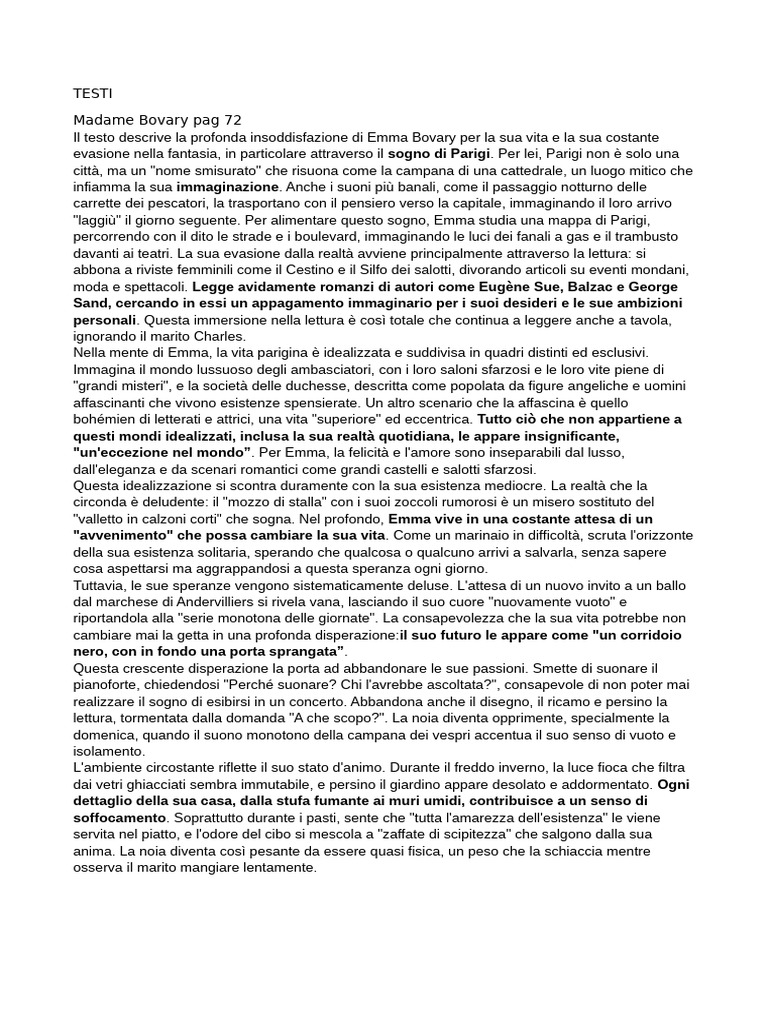 TESTI

Madame Bovary pag 72
Il testo descrive la profonda insoddisfazione di Emma Bovary per la sua vita e la sua costante evasione nella fantasia, in particolare attraverso il sogno di Parigi. Per lei, Parigi non è solo una città, ma un "nome smisurato" che risuona come la campana di una cattedrale, un luogo mitico che infiamma la sua immaginazione. Anche i suoni più banali, come il passaggio notturno delle carrette dei pescatori, la trasportano con il pensiero verso la capitale, immaginando il loro arrivo "laggiù" il giorno seguente. Per alimentare questo sogno, Emma studia una mappa di Parigi, percorrendo con il dito le strade e i boulevard, immaginando le luci dei fanali a gas e il trambusto davanti ai teatri. La sua evasione dalla realtà avviene principalmente attraverso la lettura: si abbona a riviste femminili come il Cestino e il Silfo dei salotti, divorando articoli su eventi mondani, moda e spettacoli. Legge avidamente romanzi di autori come Eugène Sue, Balzac e George Sand, cercando in essi un appagamento immaginario per i suoi desideri e le sue ambizioni personali. Questa immersione nella lettura è così totale che continua a leggere anche a tavola, ignorando il marito Charles.
Nella mente di Emma, la vita parigina è idealizzata e suddivisa in quadri distinti ed esclusivi. Immagina il mondo lussuoso degli ambasciatori, con i loro saloni sfarzosi e le loro vite piene di "grandi misteri", e la società delle duchesse, descritta come popolata da figure angeliche e uomini affascinanti che vivono esistenze spensierate. Un altro scenario che la affascina è quello bohémien di letterati e attrici, una vita "superiore" ed eccentrica. Tutto ciò che non appartiene a questi mondi idealizzati, inclusa la sua realtà quotidiana, le appare insignificante, "un'eccezione nel mondo". Per Emma, la felicità e l'amore sono inseparabili dal lusso, dall'eleganza e da scenari romantici come grandi castelli e salotti sfarzosi.
Questa idealizzazione si scontra duramente con la sua esistenza mediocre. La realtà che la circonda è deludente: il "mozzo di stalla" con i suoi zoccoli rumorosi è un misero sostituto del "valletto in calzoni corti" che sogna. Nel profondo, Emma vive in una costante attesa di un "avvenimento" che possa cambiare la sua vita. Come un marinaio in difficoltà, scruta l'orizzonte della sua esistenza solitaria, sperando che qualcosa o qualcuno arrivi a salvarla, senza sapere cosa aspettarsi ma aggrappandosi a questa speranza ogni giorno.
Tuttavia, le sue speranze vengono sistematicamente deluse. L'attesa di un nuovo invito a un ballo dal marchese di Andervilliers si rivela vana, lasciando il suo cuore "nuovamente vuoto" e riportandola alla "serie monotona delle giornate". La consapevolezza che la sua vita potrebbe non cambiare mai la getta in una profonda disperazione:il suo futuro le appare come "un corridoio nero, con in fondo una porta sprangata".
Questa crescente disperazione la porta ad abbandonare le sue passioni. Smette di suonare il pianoforte, chiedendosi "Perché suonare? Chi l'avrebbe ascoltata?", consapevole di non poter mai realizzare il sogno di esibirsi in un concerto. Abbandona anche il disegno, il ricamo e persino la lettura, tormentata dalla domanda "A che scopo?". La noia diventa opprimente, specialmente la domenica, quando il suono monotono della campana dei vespri accentua il suo senso di vuoto e isolamento.
L'ambiente circostante riflette il suo stato d'animo. Durante il freddo inverno, la luce fioca che filtra dai vetri ghiacciati sembra immutabile, e persino il giardino appare desolato e addormentato. Ogni dettaglio della sua casa, dalla stufa fumante ai muri umidi, contribuisce a un senso di soffocamento. Soprattutto durante i pasti, sente che "tutta l'amarezza dell'esistenza" le viene servita nel piatto, e l'odore del cibo si mescola a "zaffate di scipitezza" che salgono dalla sua anima. La noia diventa così pesante da essere quasi fisica, un peso che la schiaccia mentre osserva il marito mangiare lentamente.